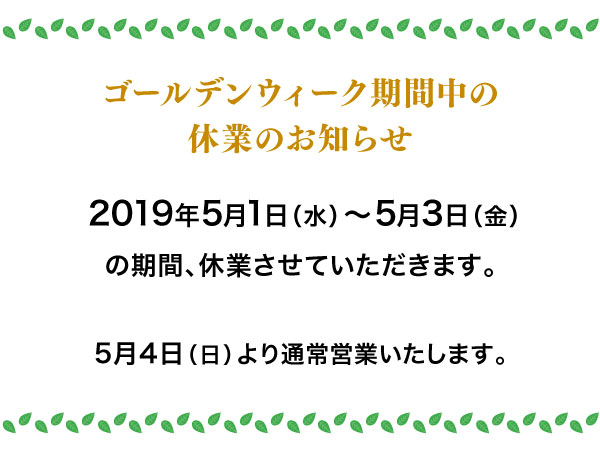 ゴールデンウィーク期間中の
休業のお知らせ

2019年5月1日（水）～5月3日（金）
の期間、休業させていただきます。

5月4日（日）より通常営業いたします。